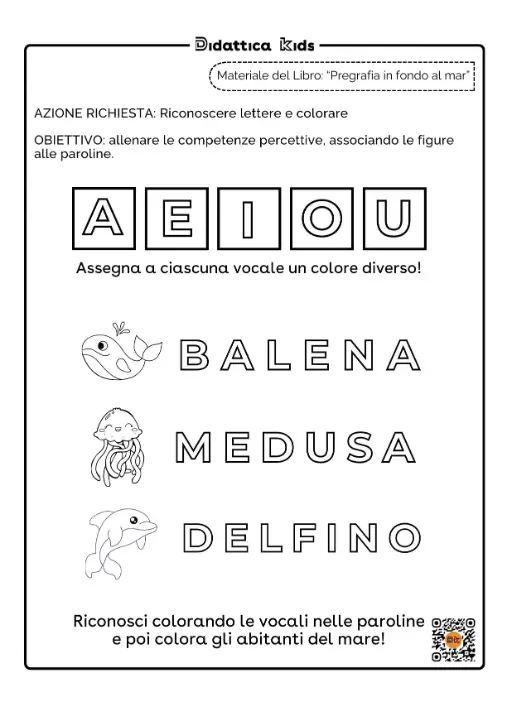 Didattica Kids

Materiale del Libro: "Pregrafia in fondo al mar"

AZIONE RICHIESTA: Riconoscere lettere e colorare

OBIETTIVO: allenare le competenze percettive, associando le figure alle paroline.

A E I O U

Assegna a ciascuna vocale un colore diverso!

BALENA

MEDUSA

DELFINO

Riconosci colorando le vocali nelle paroline e poi colora gli abitanti del mare!